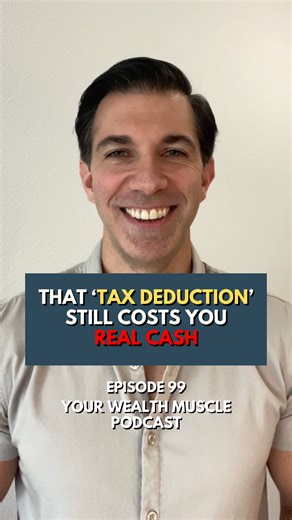 THAT 'TAX DEDUCTION' STILL COSTS YOU REAL CASH

EPISODE 99
YOUR WEALTH MUSCLE PODCAST